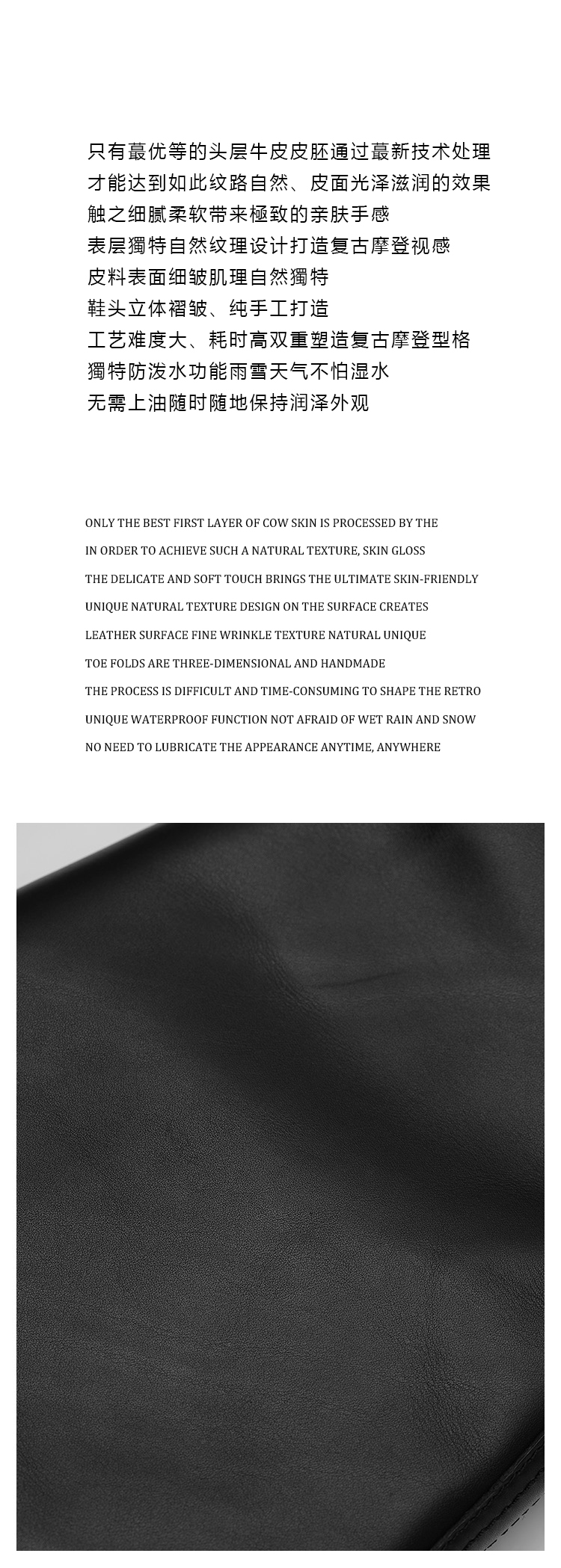 只有蕞优等的头层牛皮皮胚通过蕞新技术处理
才能达到如此纹路自然、皮面光泽滋润的效果
触之细腻柔软带来極致的亲肤手感
表层獨特自然纹理设计打造复古摩登视感
皮料表面细皱肌理自然獨特
鞋头立体褶皱、纯手工打造
工艺难度大、耗时高双重塑造复古摩登型格
獨特防泼水功能雨雪天气不怕湿水
无需上油随时随地保持润泽外观

ONLY THE BEST FIRST LAYER OF COW SKIN IS PROCESSED BY THE
IN ORDER TO ACHIEVE SUCH A NATURAL TEXTURE, SKIN GLOSS
THE DELICATE AND SOFT TOUCH BRINGS THE ULTIMATE SKIN-FRIENDLY
UNIQUE NATURAL TEXTURE DESIGN ON THE SURFACE CREATES
LEATHER SURFACE FINE WRINKLE TEXTURE NATURAL UNIQUE
TOE FOLDS ARE THREE-DIMENSIONAL AND HANDMADE
THE PROCESS IS DIFFICULT AND TIME-CONSUMING TO SHAPE THE RETRO
UNIQUE WATERPROOF FUNCTION NOT AFRAID OF WET RAIN AND SNOW
NO NEED TO LUBRICATE THE APPEARANCE ANYTIME, ANYWHERE